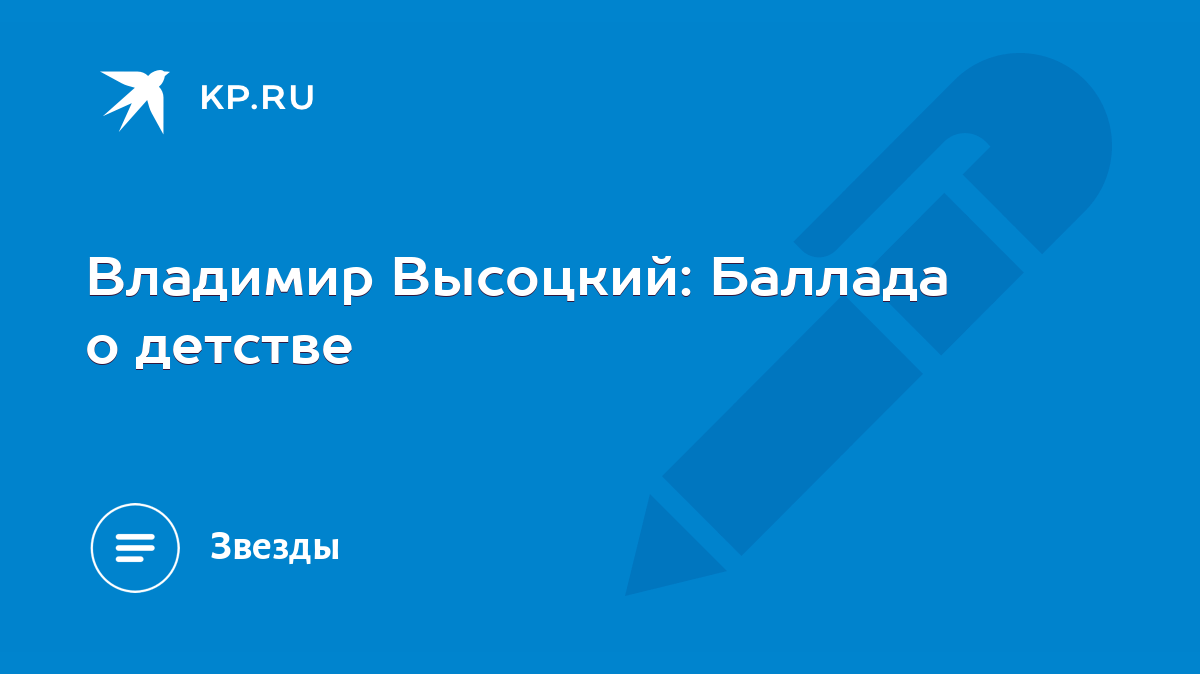 KP.RU

Владимир Высоцкий: Баллада о детстве

Звезды